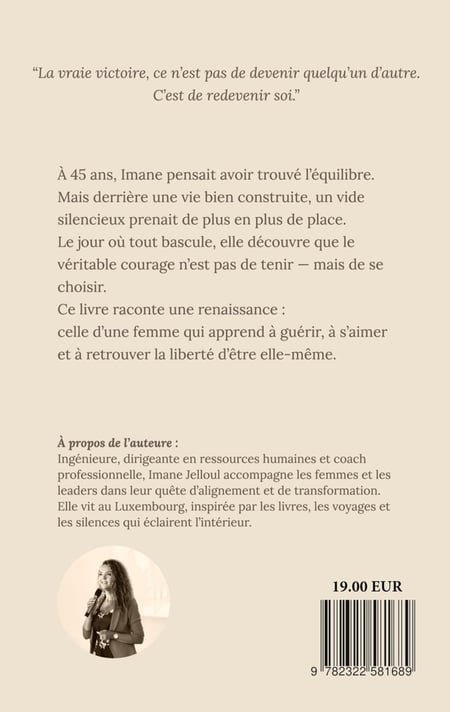 “La vraie victoire, ce n’est pas de devenir quelqu’un d’autre. C’est de redevenir soi.”

À 45 ans, Imane pensait avoir trouvé l’équilibre. Mais derrière une vie bien construite, un vide silencieux prenait de plus en plus de place. Le jour où tout bascule, elle découvre que le véritable courage n’est pas de tenir — mais de se choisir.
Ce livre raconte une renaissance :
celle d’une femme qui apprend à guérir, à s’aimer et à retrouver la liberté d’être elle-même.

À propos de l’auteure :
Ingénieure, dirigeante en ressources humaines et coach professionnelle, Imane Jelloul accompagne les femmes et les leaders dans leur quête d’alignement et de transformation. Elle vit au Luxembourg, inspirée par les livres, les voyages et les silences qui éclairent l’intérieur.

19.00 EUR

9 782322 581689